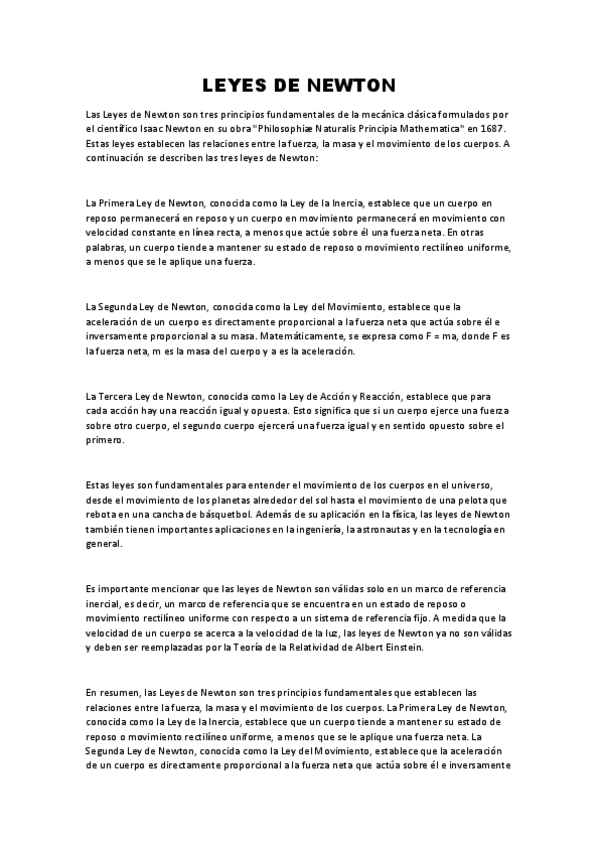 LEYES DE NEWTON

Las Leyes de Newton son tres principios fundamentales de la mecánica clásica formulados por el científico Isaac Newton en su obra "Philosophiæ Naturalis Principia Mathematica" en 1687. Estas leyes establecen las relaciones entre la fuerza, la masa y el movimiento de los cuerpos. A continuación se describen las tres leyes de Newton:

La Primera Ley de Newton, conocida como la Ley de la Inercia, establece que un cuerpo en reposo permanecerá en reposo y un cuerpo en movimiento permanecerá en movimiento con velocidad constante en línea recta, a menos que actúe sobre él una fuerza neta. En otras palabras, un cuerpo tiende a mantener su estado de reposo o movimiento rectilíneo uniforme, a menos que se le aplique una fuerza.

La Segunda Ley de Newton, conocida como la Ley del Movimiento, establece que la aceleración de un cuerpo es directamente proporcional a la fuerza neta que actúa sobre él e inversamente proporcional a su masa. Matemáticamente, se expresa como F = ma, donde F es la fuerza neta, m es la masa del cuerpo y a es la aceleración.

La Tercera Ley de Newton, conocida como la Ley de Acción y Reacción, establece que para cada acción hay una reacción igual y opuesta. Esto significa que si un cuerpo ejerce una fuerza sobre otro cuerpo, el segundo cuerpo ejercerá una fuerza igual y en sentido opuesto sobre el primero.

Estas leyes son fundamentales para entender el movimiento de los cuerpos en el universo, desde el movimiento de los planetas alrededor del sol hasta el movimiento de una pelota que rebota en una cancha de básquetbol. Además de su aplicación en la física, las leyes de Newton también tienen importantes aplicaciones en la ingeniería, la astronautas y en la tecnología en general.

Es importante mencionar que las leyes de Newton son válidas solo en un marco de referencia inercial, es decir, un marco de referencia que se encuentra en un estado de reposo o movimiento rectilíneo uniforme con respecto a un sistema de referencia fijo. A medida que la velocidad de un cuerpo se acerca a la velocidad de la luz, las leyes de Newton ya no son válidas y deben ser reemplazadas por la Teoría de la Relatividad de Albert Einstein.

En resumen, las Leyes de Newton son tres principios fundamentales que establecen las relaciones entre la fuerza, la masa y el movimiento de los cuerpos. La Primera Ley de Newton, conocida como la Ley de la Inercia, establece que un cuerpo tiende a mantener su estado de reposo o movimiento rectilíneo uniforme, a menos que se le aplique una fuerza neta. La Segunda Ley de Newton, conocida como la Ley del Movimiento, establece que la aceleración de un cuerpo es directamente proporcional a la fuerza neta que actúa sobre él e inversamente